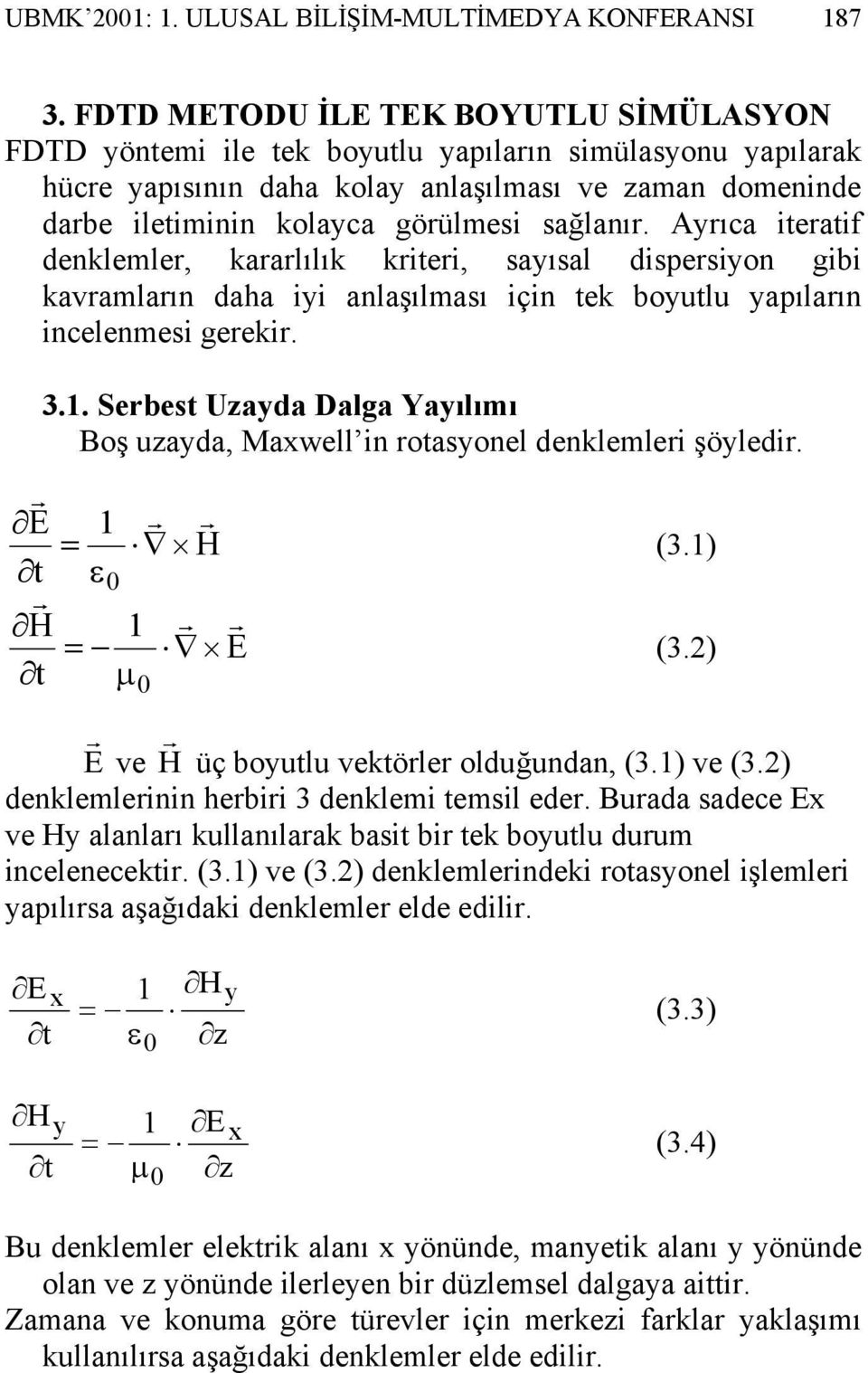 UBMK'2001: 1. ULUSAL BİLİŞİM-MULTİMEDYA KONFERANSI 187

3. FDTD METODU İLE TEK BOYUTLU SİMÜLASYON

FDTD yöntemi ile tek boyutlu yapıların simülasyonu yapılarak hücre yapısının daha kolay anlaşılması ve zaman domeninde darbe iletiminin kolayca görülmesi sağlanır. Ayrıca iteratif denklemler, kararlılık kriteri, sayısal dispersiyon gibi kavramların daha iyi anlaşılması için tek boyutlu yapıların incelenmesi gerekir.

3.1. Serbest Uzayda Dalga Yayılımı

Boş uzayda, Maxwell'in rotasyonel denklemleri şöyledir.

$\frac{\partial \vec{E}}{\partial t} = \frac{1}{\varepsilon_0} \cdot \vec{\nabla} \times \vec{H}$ (3.1)

$\frac{\partial \vec{H}}{\partial t} = -\frac{1}{\mu_0} \cdot \vec{\nabla} \times \vec{E}$ (3.2)

$\vec{E}$ ve $\vec{H}$ üç boyutlu vektörler olduğundan, (3.1) ve (3.2) denklemlerinin herbiri 3 denklemi temsil eder. Burada sadece Ex ve Hy alanları kullanılarak basit bir tek boyutlu durum incelenecektir. (3.1) ve (3.2) denklemlerindeki rotasyonel işlemleri yapılırsa aşağıdaki denklemler elde edilir.

$\frac{\partial E_x}{\partial t} = -\frac{1}{\varepsilon_0} \cdot \frac{\partial H_y}{\partial z}$ (3.3)

$\frac{\partial H_y}{\partial t} = -\frac{1}{\mu_0} \cdot \frac{\partial E_x}{\partial z}$ (3.4)

Bu denklemler elektrik alanı x yönünde, manyetik alanı y yönünde olan ve z yönünde ilerleyen bir düzlemsel dalgaya aittir.

Zamana ve konuma göre türevler için merkezi farklar yaklaşımı kullanılırsa aşağıdaki denklemler elde edilir.